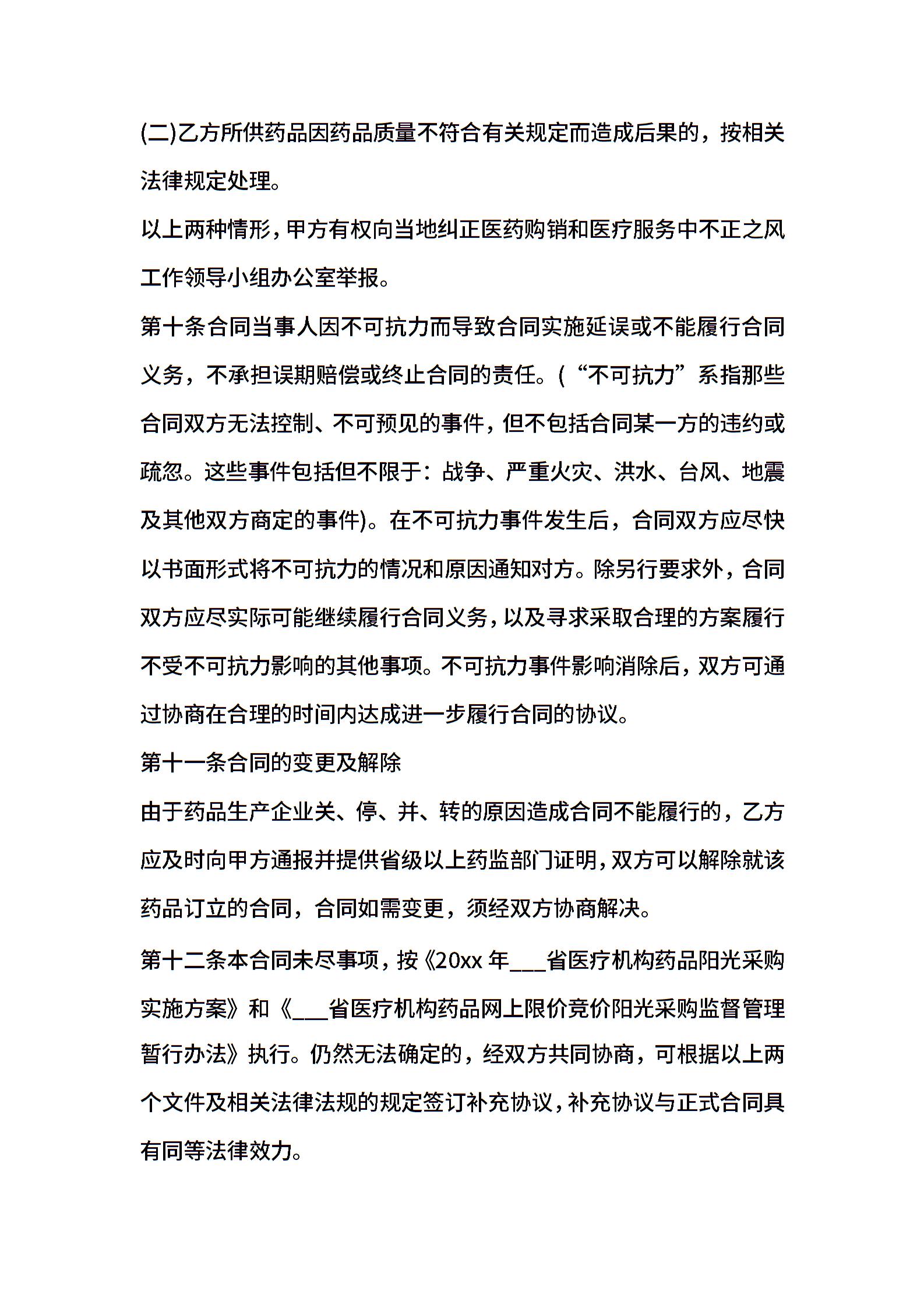 (二)乙方所供药品因药品质量不符合有关规定而造成后果的，按相关法律规定处理。

以上两种情形，甲方有权向当地纠正医药购销和医疗服务中不正之风工作领导小组办公室举报。

第十条合同当事人因不可抗力而导致合同实施延误或不能履行合同义务，不承担误期赔偿或终止合同的责任。(“不可抗力”系指那些合同双方无法控制、不可预见的事件，但不包括合同某一方的违约或疏忽。这些事件包括但不限于：战争、严重火灾、洪水、台风、地震及其他双方商定的事件)。在不可抗力事件发生后，合同双方应尽快以书面形式将不可抗力的情况和原因通知对方。除另行要求外，合同双方应尽实际可能继续履行合同义务，以及寻求采取合理的方案履行不受不可抗力影响的其他事项。不可抗力事件影响消除后，双方可通过协商在合理的时间内达成进一步履行合同的协议。

第十一条合同的变更及解除

由于药品生产企业关、停、并、转的原因造成合同不能履行的，乙方应及时向甲方通报并提供省级以上药监部门证明，双方可以解除就该药品订立的合同，合同如需变更，须经双方协商解决。

第十二条本合同未尽事项，按《20xx 年___省医疗机构药品阳光采购实施方案》和《___省医疗机构药品网上限价竞价阳光采购监督管理暂行办法》执行。仍然无法确定的，经双方共同协商，可根据以上两个文件及相关法律法规的规定签订补充协议，补充协议与正式合同具有同等法律效力。